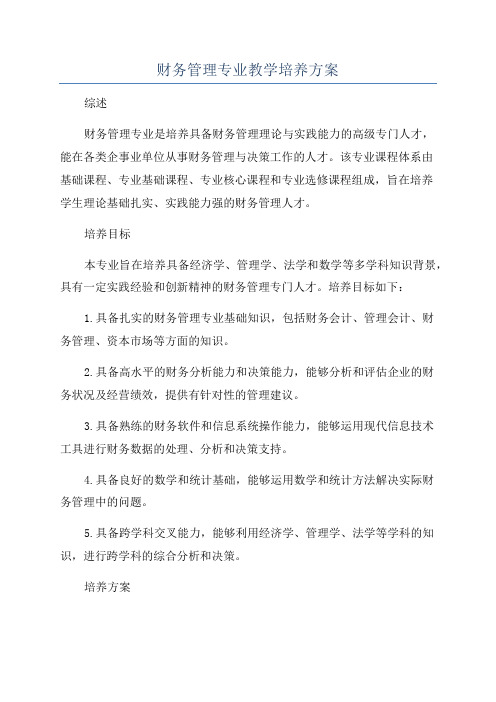 财务管理专业教学培养方案

综述

财务管理专业是培养具备财务管理理论与实践能力的高级专门人才，能在各类企事业单位从事财务管理与决策工作的人才。该专业课程体系由基础课程、专业基础课程、专业核心课程和专业选修课程组成，旨在培养学生理论基础扎实、实践能力强的财务管理人才。

培养目标

本专业旨在培养具备经济学、管理学、法学和数学等多学科知识背景，具有一定实践经验和创新精神的财务管理专门人才。培养目标如下：

1.具备扎实的财务管理专业基础知识，包括财务会计、管理会计、财务管理、资本市场等方面的知识。

2.具备高水平的财务分析能力和决策能力，能够分析和评估企业的财务状况及经营绩效，提供有针对性的管理建议。

3.具备熟练的财务软件和信息系统操作能力，能够运用现代信息技术工具进行财务数据的处理、分析和决策支持。

4.具备良好的数学和统计基础，能够运用数学和统计方法解决实际财务管理中的问题。

5.具备跨学科交叉能力，能够利用经济学、管理学、法学等学科的知识，进行跨学科的综合分析和决策。

培养方案